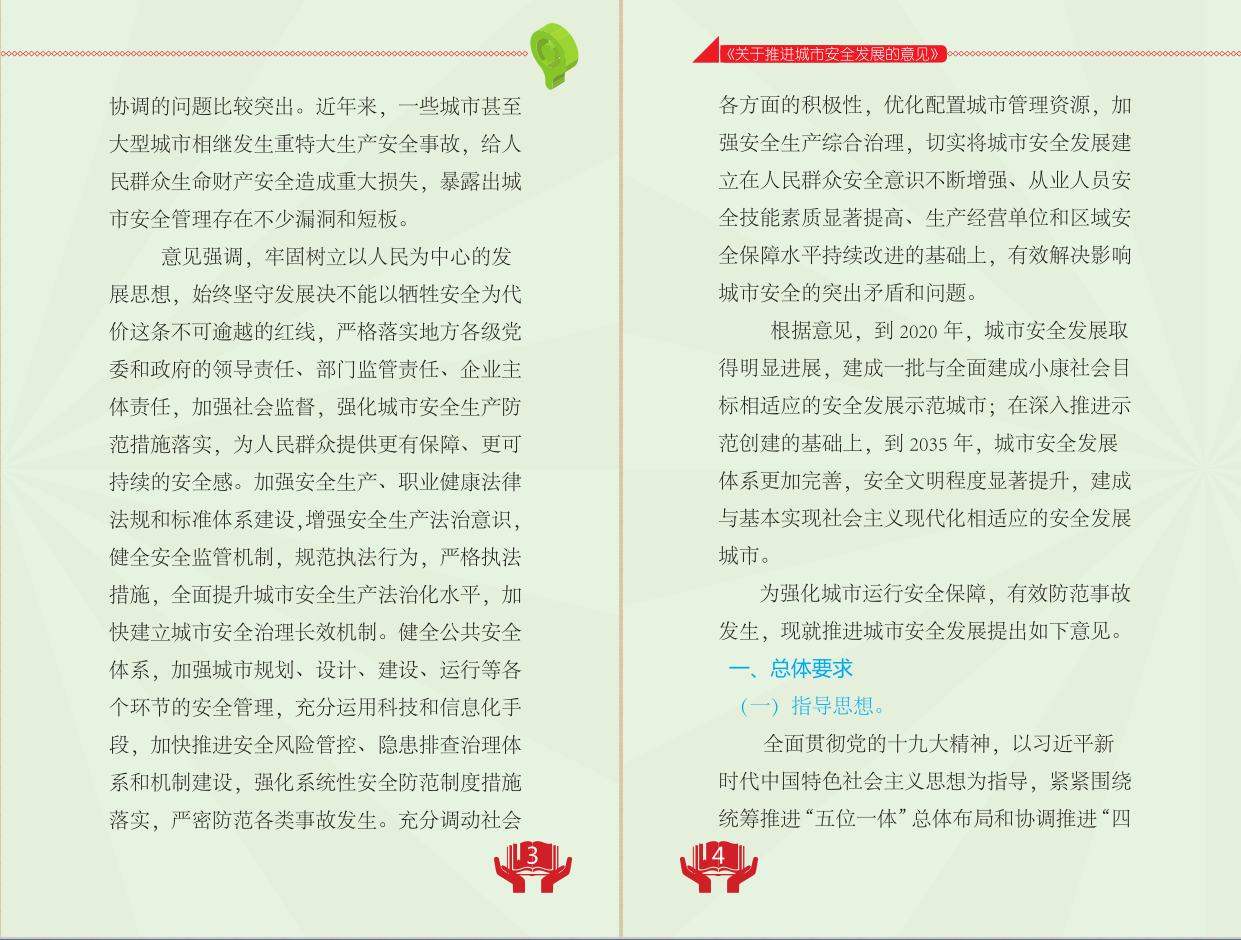 协调的问题比较突出。近年来，一些城市甚至大型城市相继发生重特大生产安全事故，给人民群众生命财产安全造成重大损失，暴露出城市安全管理存在不少漏洞和短板。

意见强调，牢固树立以人民为中心的发展思想，始终坚守发展决不能以牺牲安全为代价这条不可逾越的红线，严格落实地方各级党委和政府的领导责任、部门监管责任、企业主体责任，加强社会监督，强化城市安全生产防范措施落实，为人民群众提供更有保障、更可持续的安全感。加强安全生产、职业健康法律法规和标准体系建设，增强安全生产法治意识，健全安全监管机制，规范执法行为，严格执法措施，全面提升城市安全生产法治化水平，加快建立城市安全治理长效机制。健全公共安全体系，加强城市规划、设计、建设、运行等各个环节的安全管理，充分运用科技和信息化手段，加快推进安全风险管控、隐患排查治理体系和机制建设，强化系统性安全防范制度措施落实，严密防范各类事故发生。充分调动社会

3

《关于推进城市安全发展的意见》

各方面的积极性，优化配置城市管理资源，加强安全生产综合治理，切实将城市安全发展建立在人民群众安全意识不断增强、从业人员安全技能素质显著提高、生产经营单位和区域安全保障水平持续改进的基础上，有效解决影响城市安全的突出矛盾和问题。

根据意见，到 2020 年，城市安全发展取得明显进展，建成一批与全面建成小康社会目标相适应的安全发展示范城市；在深入推进示范创建的基础上，到 2035 年，城市安全发展体系更加完善，安全文明程度显著提升，建成与基本实现社会主义现代化相适应的安全发展城市。

为强化城市运行安全保障，有效防范事故发生，现就推进城市安全发展提出如下意见。

一、总体要求

（一）指导思想。

全面贯彻党的十九大精神，以习近平新时代中国特色社会主义思想为指导，紧紧围绕统筹推进“五位一体”总体布局和协调推进“四

4